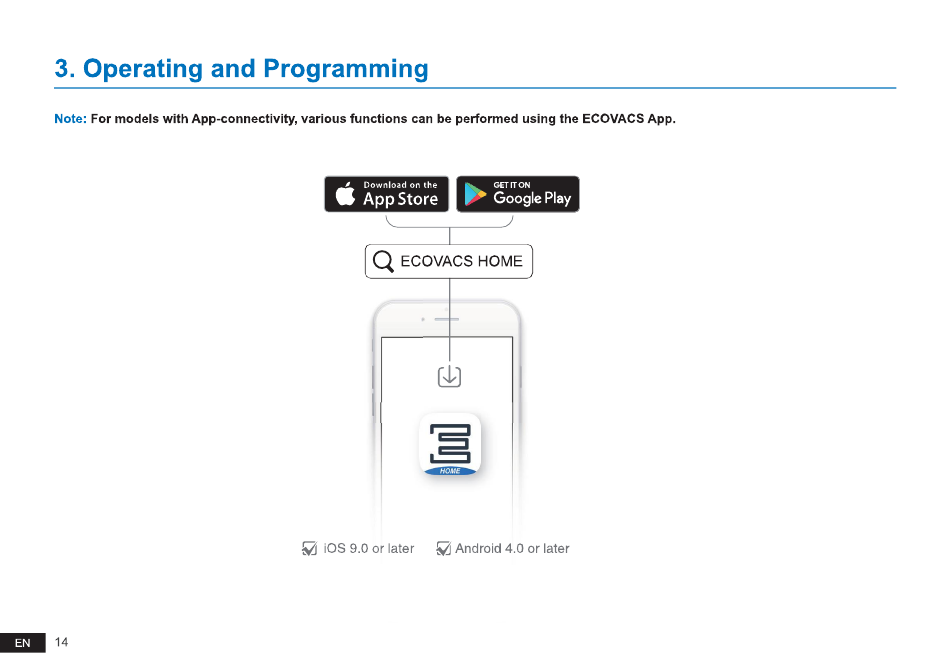 3. Operating and Programming

Note: For models with App-connectivity, various functions can be performed using the ECOVACS App.

Download on the App Store

GET IT ON Google Play

ECOVACS HOME

HOME

iOS 9.0 or later

Android 4.0 or later

EN 14